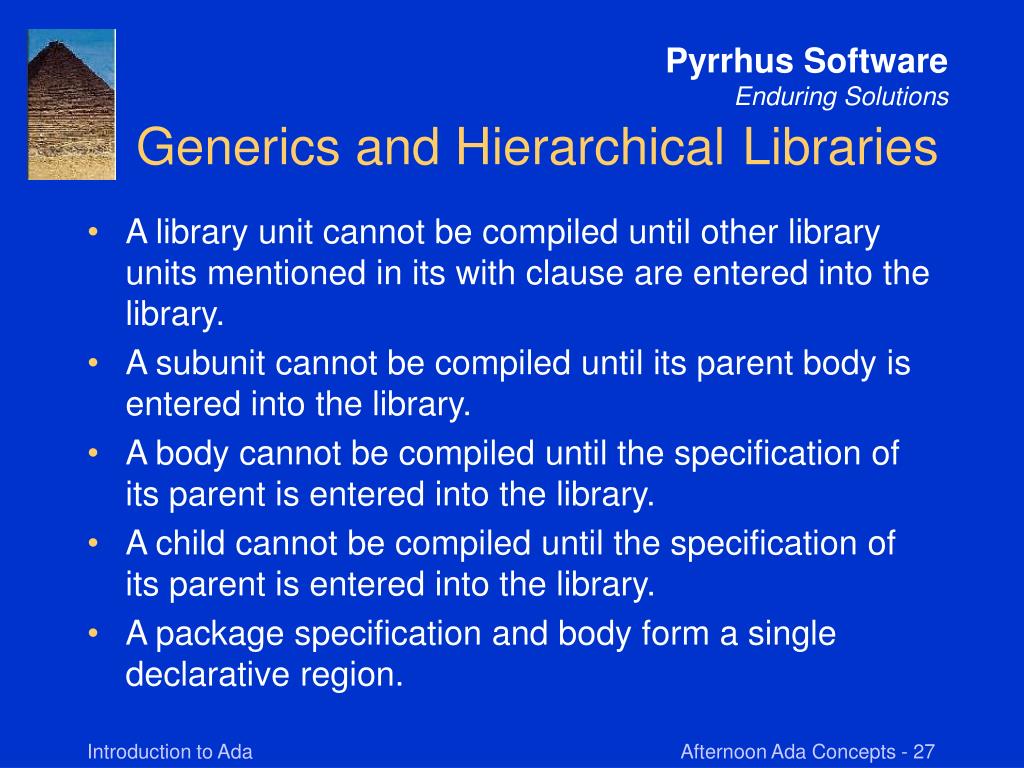 Pyrrhus Software
Enduring Solutions

Generics and Hierarchical Libraries

• A library unit cannot be compiled until other library units mentioned in its with clause are entered into the library.
• A subunit cannot be compiled until its parent body is entered into the library.
• A body cannot be compiled until the specification of its parent is entered into the library.
• A child cannot be compiled until the specification of its parent is entered into the library.
• A package specification and body form a single declarative region.

Introduction to Ada

Afternoon Ada Concepts - 27